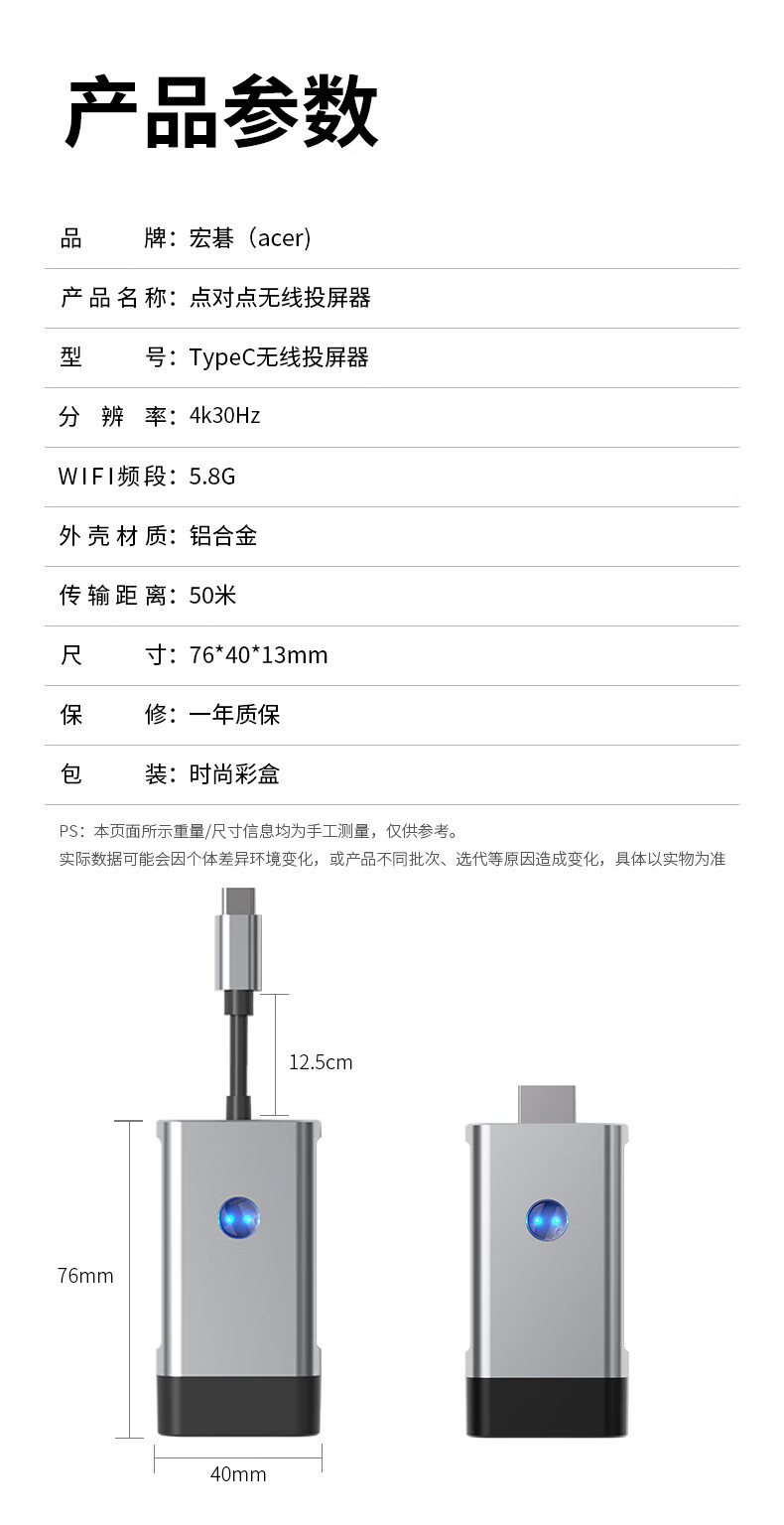 产品参数

品　　牌：宏碁（acer)

产品名称：点对点无线投屏器

型　　号：TypeC无线投屏器

分 辨 率：4k30Hz

WIFI频段：5.8G

外壳材质：铝合金

传输距离：50米

尺　　寸：76*40*13mm

保　　修：一年质保

包　　装：时尚彩盒

PS：本页面所示重量/尺寸信息均为手工测量，仅供参考。
实际数据可能会因个体差异环境变化，或产品不同批次、迭代等原因造成变化，具体以实物为准

12.5cm

76mm

40mm